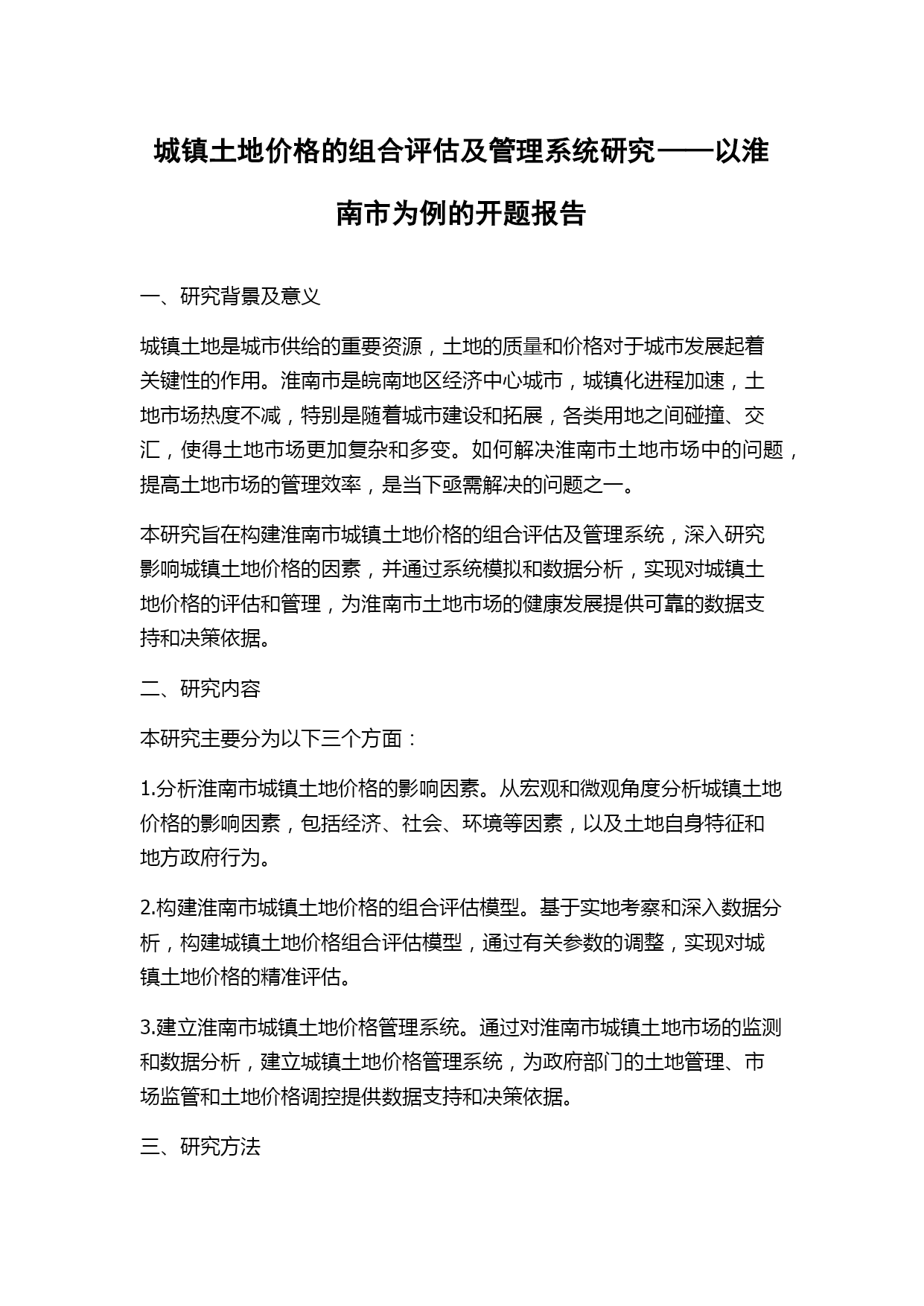 城镇土地价格的组合评估及管理系统研究——以淮南市为例的开题报告

一、研究背景及意义

城镇土地是城市供给的重要资源，土地的质量和价格对于城市发展起着关键性的作用。淮南市是皖南地区经济中心城市，城镇化进程加速，土地市场热度不减，特别是随着城市建设和拓展，各类用地之间碰撞、交汇，使得土地市场更加复杂和多变。如何解决淮南市土地市场中的问题，提高土地市场的管理效率，是当下亟需解决的问题之一。

本研究旨在构建淮南市城镇土地价格的组合评估及管理系统，深入研究影响城镇土地价格的因素，并通过系统模拟和数据分析，实现对城镇土地价格的评估和管理，为淮南市土地市场的健康发展提供可靠的数据支持和决策依据。

二、研究内容

本研究主要分为以下三个方面：

1.分析淮南市城镇土地价格的影响因素。从宏观和微观角度分析城镇土地价格的影响因素，包括经济、社会、环境等因素，以及土地自身特征和地方政府行为。

2.构建淮南市城镇土地价格的组合评估模型。基于实地考察和深入数据分析，构建城镇土地价格组合评估模型，通过有关参数的调整，实现对城镇土地价格的精准评估。

3.建立淮南市城镇土地价格管理系统。通过对淮南市城镇土地市场的监测和数据分析，建立城镇土地价格管理系统，为政府部门的土地管理、市场监管和土地价格调控提供数据支持和决策依据。

三、研究方法